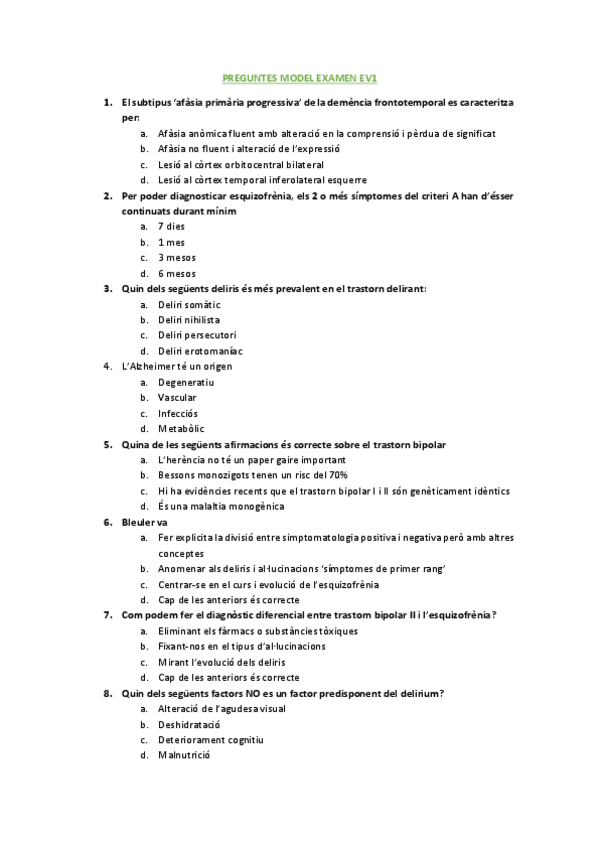 PREGUNTES MODEL EXAMEN EV1

1. El subtipus 'afàsia primària progressiva' de la demència frontotemporal es caracteritza per:
a. Afàsia anòmica fluent amb alteració en la comprensió i pèrdua de significat
b. Afàsia no fluent i alteració de l'expressió
c. Lesió al còrtex orbitocentral bilateral
d. Lesió al còrtex temporal inferolateral esquerre

2. Per poder diagnosticar esquizofrènia, els 2 o més símptomes del criteri A han d'ésser continuats durant mínim
a. 7 dies
b. 1 mes
c. 3 mesos
d. 6 mesos

3. Quin dels següents deliris és més prevalent en el trastorn delirant:
a. Deliri somàtic
b. Deliri nihilista
c. Deliri persecutori
d. Deliri erotomaníac

4. L'Alzheimer té un origen
a. Degeneratiu
b. Vascular
c. Infecciós
d. Metabòlic

5. Quina de les següents afirmacions és correcte sobre el trastorn bipolar
a. L'herència no té un paper gaire important
b. Bessons monozigots tenen un risc del 70%
c. Hi ha evidències recents que el trastorn bipolar I i II són genèticament idèntics
d. És una malaltia monogènica

6. Bleuler va
a. Fer explícita la divisió entre simptomatologia positiva i negativa però amb altres conceptes
b. Anomenar als deliris i al·lucinacions 'símptomes de primer rang'
c. Centrar-se en el curs i evolució de l'esquizofrènia
d. Cap de les anteriors és correcte

7. Com podem fer el diagnòstic diferencial entre trastorn bipolar II i l'esquizofrènia?
a. Eliminant els fàrmacs o substàncies tòxiques
b. Fixant-nos en el tipus d'al·lucinacions
c. Mirant l'evolució dels deliris
d. Cap de les anteriors és correcte

8. Quin dels següents factors NO es un factor predisponent del delirium?
a. Alteració de l'agudesa visual
b. Deshidratació
c. Deteriorament cognitiu
d. Malnutrició